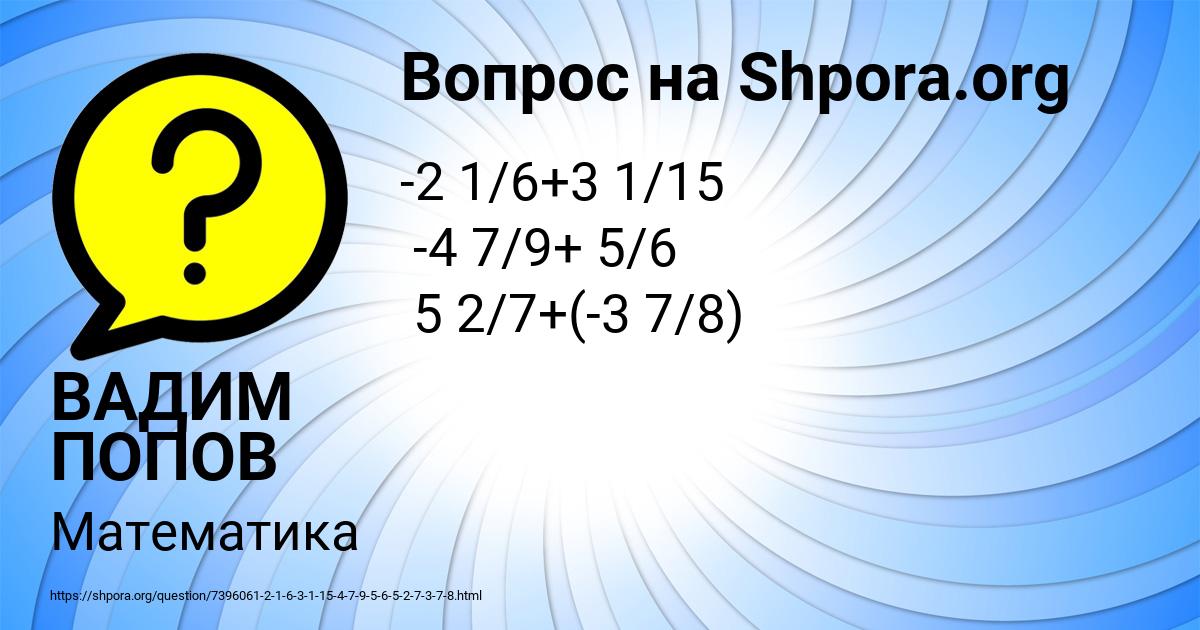 Вопрос на Shpora.org

-2 1/6+3 1/15
-4 7/9+ 5/6
5 2/7+(-3 7/8)

ВАДИМ ПОПОВ

Математика

https://shpora.org/question/7396061-2-1-6-3-1-15-4-7-9-5-6-5-2-7-3-7-8.html